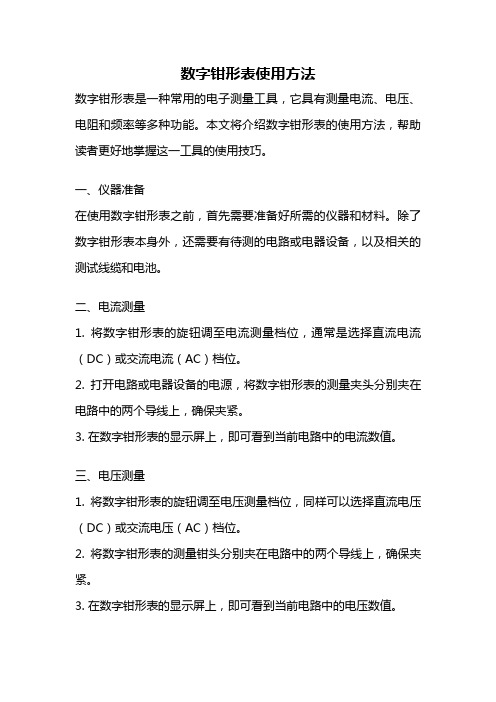 数字钳形表使用方法

数字钳形表是一种常用的电子测量工具，它具有测量电流、电压、电阻和频率等多种功能。本文将介绍数字钳形表的使用方法，帮助读者更好地掌握这一工具的使用技巧。

一、仪器准备

在使用数字钳形表之前，首先需要准备好所需的仪器和材料。除了数字钳形表本身外，还需要有待测的电路或电器设备，以及相关的测试线缆和电池。

二、电流测量

1. 将数字钳形表的旋钮调至电流测量档位，通常是选择直流电流（DC）或交流电流（AC）档位。

2. 打开电路或电器设备的电源，将数字钳形表的测量夹头分别夹在电路中的两个导线上，确保夹紧。

3. 在数字钳形表的显示屏上，即可看到当前电路中的电流数值。

三、电压测量

1. 将数字钳形表的旋钮调至电压测量档位，同样可以选择直流电压（DC）或交流电压（AC）档位。

2. 将数字钳形表的测量钳头分别夹在电路中的两个导线上，确保夹紧。

3. 在数字钳形表的显示屏上，即可看到当前电路中的电压数值。